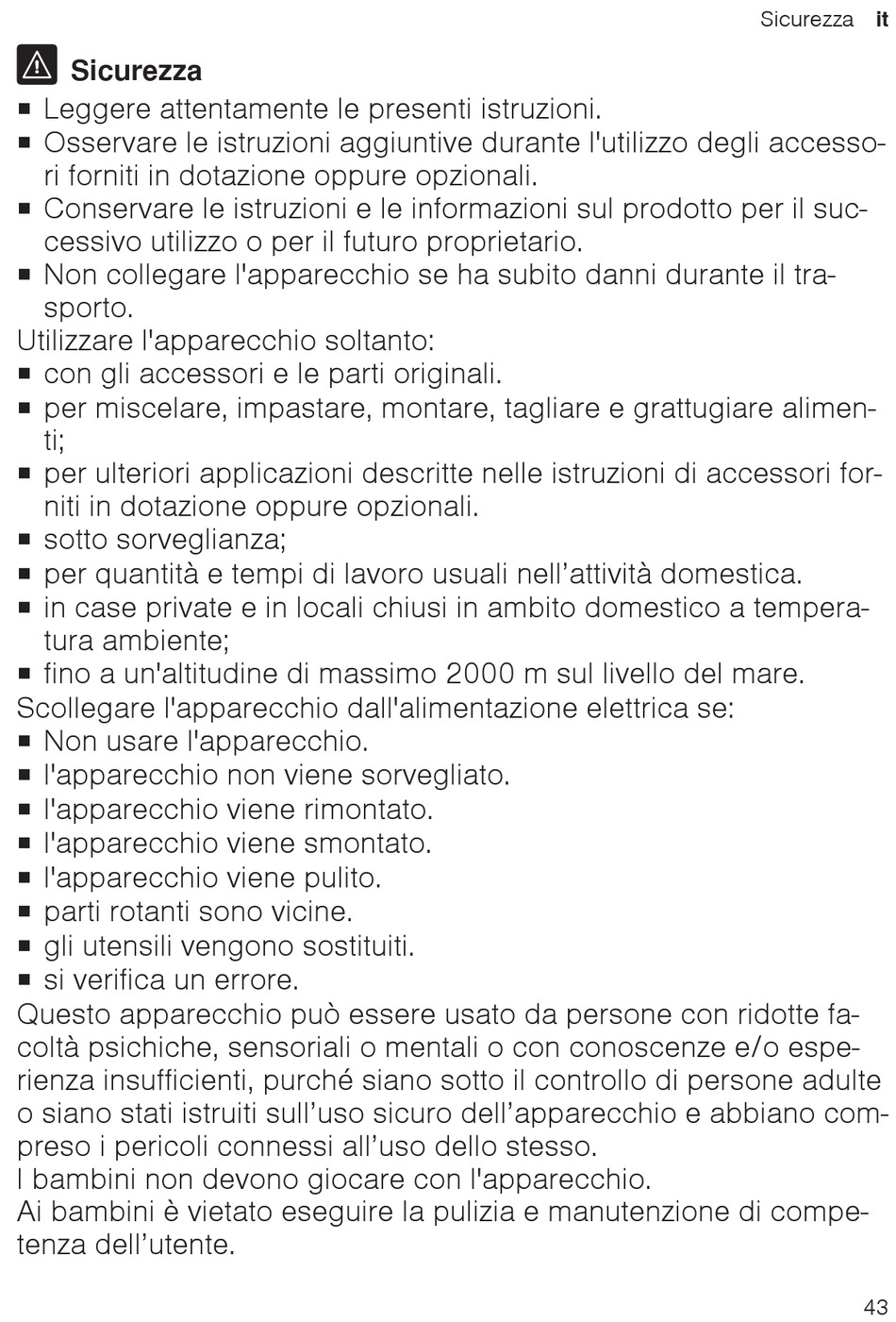 Sicurezza it

Sicurezza

■ Leggere attentamente le presenti istruzioni.
■ Osservare le istruzioni aggiuntive durante l'utilizzo degli accessori forniti in dotazione oppure opzionali.
■ Conservare le istruzioni e le informazioni sul prodotto per il successivo utilizzo o per il futuro proprietario.
■ Non collegare l'apparecchio se ha subito danni durante il trasporto.

Utilizzare l'apparecchio soltanto:
■ con gli accessori e le parti originali.
■ per miscelare, impastare, montare, tagliare e grattugiare alimenti;
■ per ulteriori applicazioni descritte nelle istruzioni di accessori forniti in dotazione oppure opzionali.
■ sotto sorveglianza;
■ per quantità e tempi di lavoro usuali nell’attività domestica.
■ in case private e in locali chiusi in ambito domestico a temperatura ambiente;
■ fino a un'altitudine di massimo 2000 m sul livello del mare.

Scollegare l'apparecchio dall'alimentazione elettrica se:
■ Non usare l'apparecchio.
■ l'apparecchio non viene sorvegliato.
■ l'apparecchio viene rimontato.
■ l'apparecchio viene smontato.
■ l'apparecchio viene pulito.
■ parti rotanti sono vicine.
■ gli utensili vengono sostituiti.
■ si verifica un errore.

Questo apparecchio può essere usato da persone con ridotte facoltà psichiche, sensoriali o mentali o con conoscenze e/o esperienza insufficienti, purché siano sotto il controllo di persone adulte o siano stati istruiti sull’uso sicuro dell’apparecchio e abbiano compreso i pericoli connessi all’uso dello stesso.
I bambini non devono giocare con l'apparecchio.
Ai bambini è vietato eseguire la pulizia e manutenzione di competenza dell’utente.

43